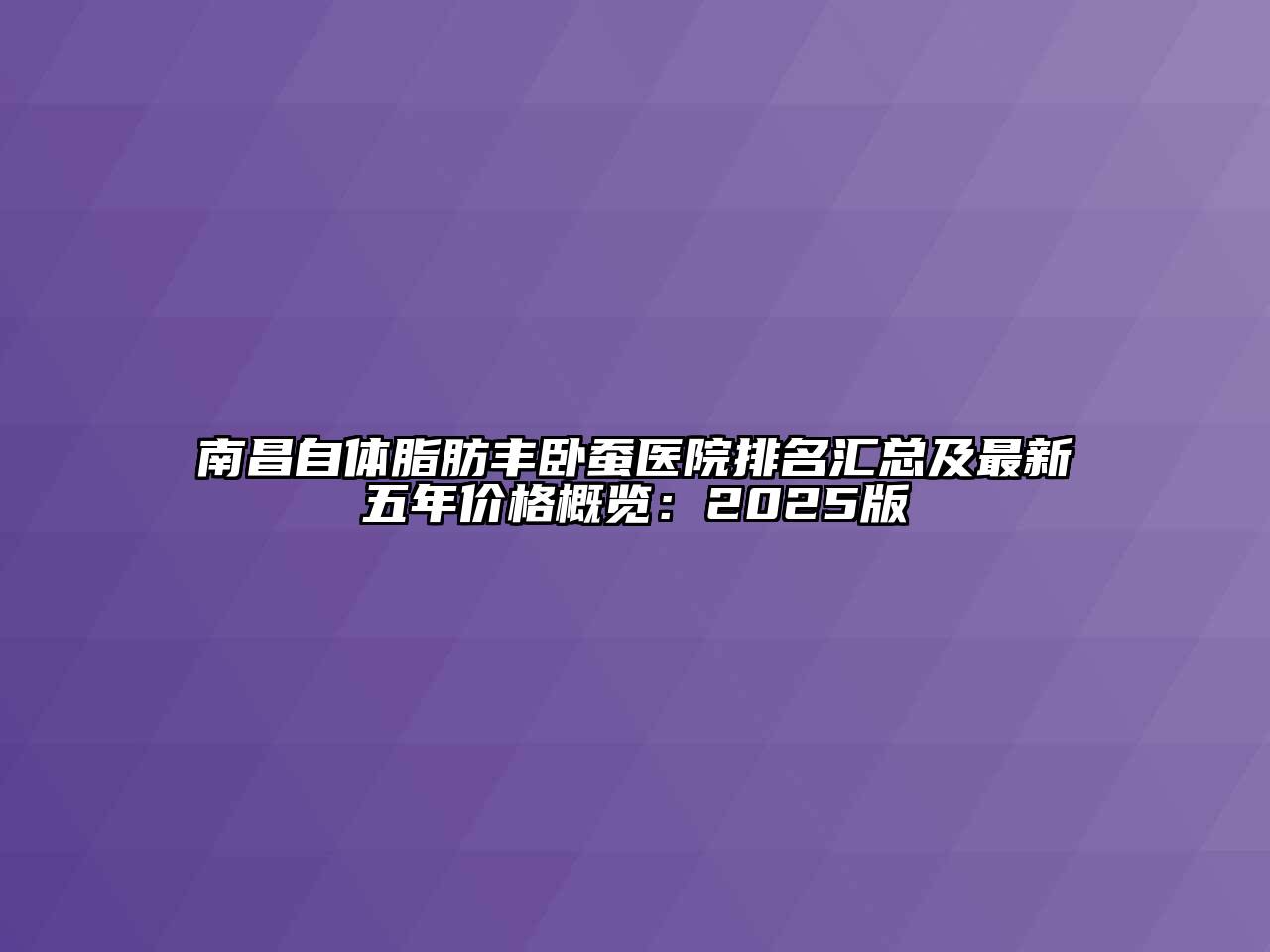 南昌自体脂肪丰卧蚕医院排名汇总及最新五年价格概览：2025版